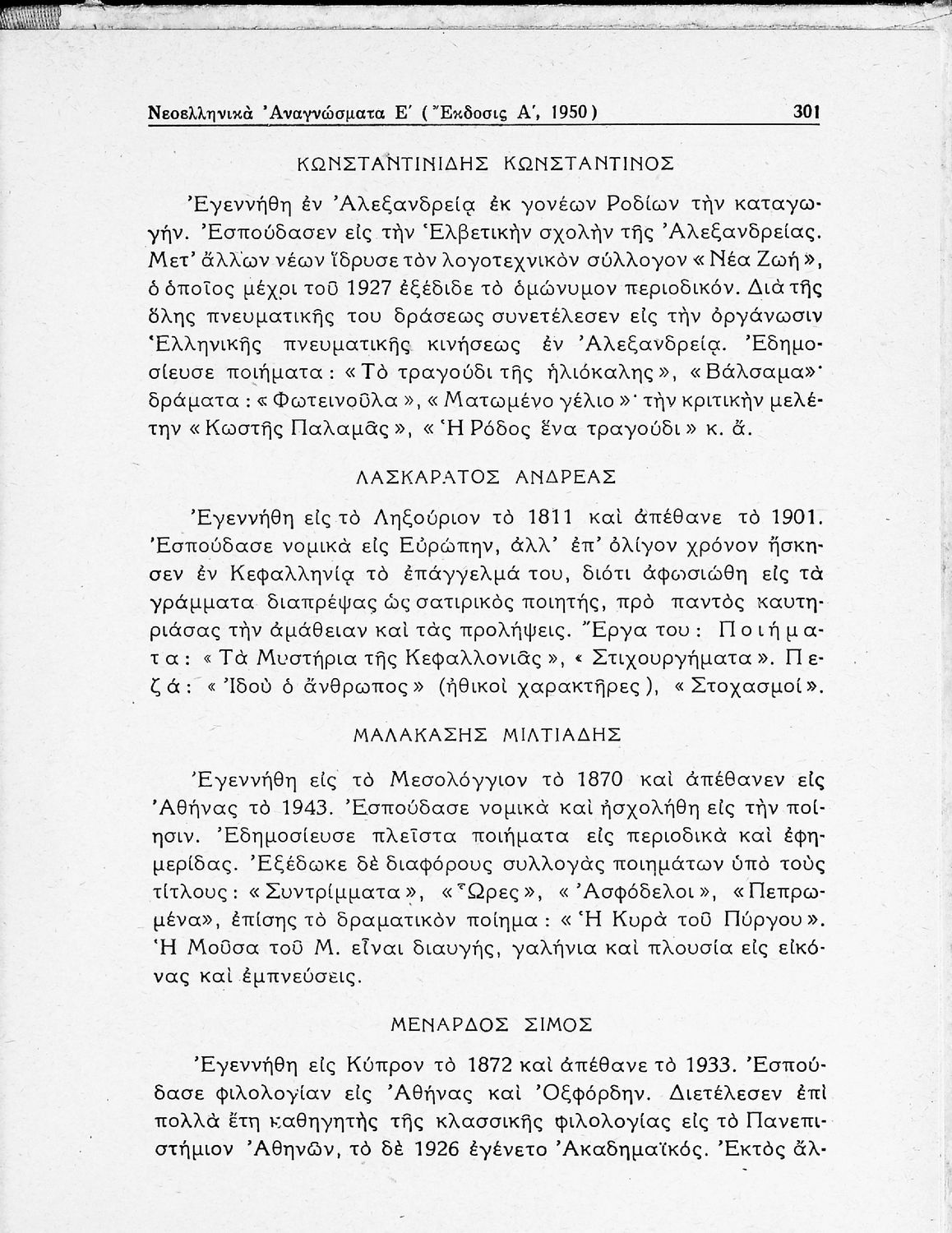 Νεοελληνικὰ Ἀναγνώσματα Ε΄ (Ἔκδοσις Α΄, 1950) 301

ΚΩΝΣΤΑΝΤΙΝΙΔΗΣ ΚΩΝΣΤΑΝΤΙΝΟΣ

Ἐγεννήθη ἐν Ἀλεξανδρείᾳ ἐκ γονέων Ροδίων τὴν καταγωγήν. Ἐσπούδασεν εἰς τὴν Ἑλβετικὴν σχολὴν τῆς Ἀλεξανδρείας. Μετ' ἄλλων νέων ἵδρυσε τὸν λογοτεχνικὸν σύλλογον «Νέα Ζωή», ὁ ὁποῖος μέχρι τοῦ 1927 ἐξέδιδε τὸ ὁμώνυμον περιοδικόν. Διὰ τῆς ὅλης πνευματικῆς του δράσεως συνετέλεσεν εἰς τὴν ὀργάνωσιν Ἑλληνικῆς πνευματικῆς κινήσεως ἐν Ἀλεξανδρείᾳ. Ἐδημοσίευσε ποιήματα: «Τὸ τραγούδι τῆς ἡλιόκαλης», «Βάλσαμα»· δράματα: «Φωτεινοῦλα», «Ματωμένο γέλιο»· τὴν κριτικὴν μελέτην «Κωστῆς Παλαμᾶς», «Ἡ Ρόδος ἕνα τραγούδι» κ. ἄ.

ΛΑΣΚΑΡΑΤΟΣ ΑΝΔΡΕΑΣ

Ἐγεννήθη εἰς τὸ Ληξούριον τὸ 1811 καὶ ἀπέθανε τὸ 1901. Ἐσπούδασε νομικὰ εἰς Εὐρώπην, ἀλλ' ἐπ' ὀλίγον χρόνον ἤσκησεν ἐν Κεφαλληνίᾳ τὸ ἐπάγγελμά του, διότι ἀφωσιώθη εἰς τὰ γράμματα διαπρέψας ὡς σατιρικὸς ποιητής, πρὸ παντὸς καυτηριάσας τὴν ἀμάθειαν καὶ τὰς προλήψεις. Ἔργα του: Ποιήματα: «Τὰ Μυστήρια τῆς Κεφαλλονιᾶς», «Στιχουργήματα». Πεζά: «Ἰδοὺ ὁ ἄνθρωπος» (ἠθικοὶ χαρακτῆρες), «Στοχασμοί».

ΜΑΛΑΚΑΣΗΣ ΜΙΛΤΙΑΔΗΣ

Ἐγεννήθη εἰς τὸ Μεσολόγγιον τὸ 1870 καὶ ἀπέθανεν εἰς Ἀθήνας τὸ 1943. Ἐσπούδασε νομικὰ καὶ ἠσχολήθη εἰς τὴν ποίησιν. Ἐδημοσίευσε πλεῖστα ποιήματα εἰς περιοδικὰ καὶ ἐφημερίδας. Ἐξέδωκε δὲ διαφόρους συλλογὰς ποιημάτων ὑπὸ τοὺς τίτλους: «Συντρίμματα», «Ὧρες», «Ἀσφόδελοι», «Πεπρωμένα», ἐπίσης τὸ δραματικὸν ποίημα: «Ἡ Κυρὰ τοῦ Πύργου». Ἡ Μοῦσα τοῦ Μ. εἶναι διαυγής, γαλήνια καὶ πλουσία εἰς εἰκόνας καὶ ἐμπνεύσεις.

ΜΕΝΑΡΔΟΣ ΣΙΜΟΣ

Ἐγεννήθη εἰς Κύπρον τὸ 1872 καὶ ἀπέθανε τὸ 1933. Ἐσπούδασε φιλολογίαν εἰς Ἀθήνας καὶ Ὀξφόρδην. Διετέλεσεν ἐπὶ πολλὰ ἔτη καθηγητὴς τῆς κλασσικῆς φιλολογίας εἰς τὸ Πανεπιστήμιον Ἀθηνῶν, τὸ δὲ 1926 ἐγένετο Ἀκαδημαϊκός. Ἐκτὸς ἄλ-